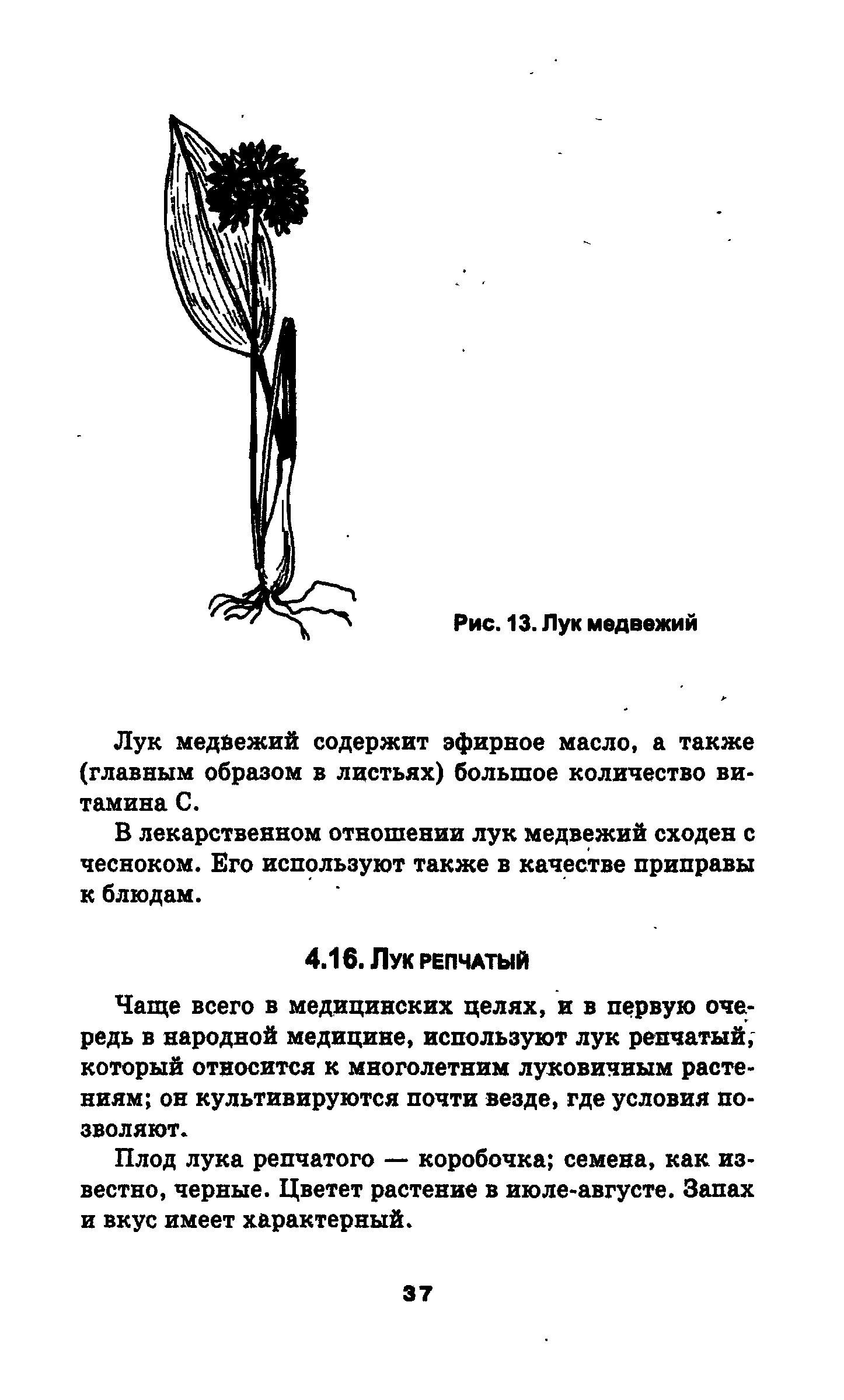 Рис. 13. Лук медвежий

Лук медвежий содержит эфирное масло, а также (главным образом в листьях) большое количество витамина С.

В лекарственном отношении лук медвежий сходен с чесноком. Его используют также в качестве приправы к блюдам.

4.16. Лук репчатый

Чаще всего в медицинских целях, и в первую очередь в народной медицине, используют лук репчатый, который относится к многолетним луковичным растениям; он культивируются почти везде, где условия позволяют.

Плод лука репчатого — коробочка; семена, как известно, черные. Цветет растение в июле-августе. Запах и вкус имеет характерный.

37